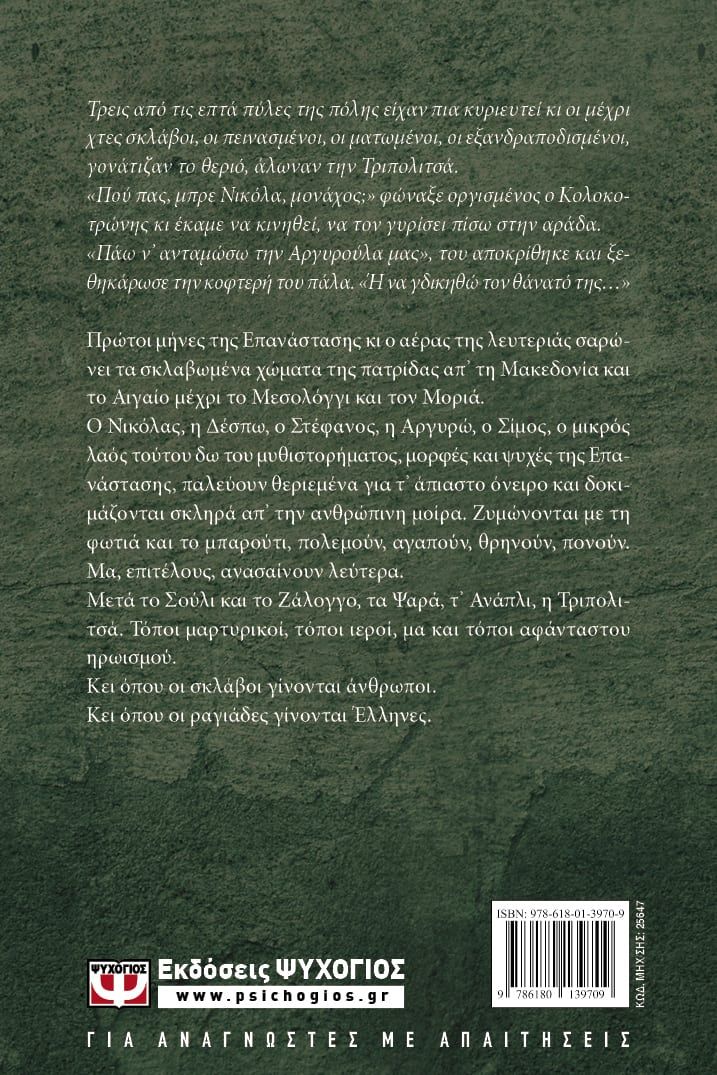 Τρεις από τις επτά πύλες της πόλης είχαν πια κυριευτεί κι οι μέχρι χτες σκλάβοι, οι πεινασμένοι, οι ματωμένοι, οι εξανδραποδισμένοι, γονάτιζαν το θεριό, άλωναν την Τριπολιτσά.
«Πού πας, μπρε Νικόλα, μονάχος;» φώναξε οργισμένος ο Κολοκοτρώνης κι έκαμε να κινηθεί, να τον γυρίσει πίσω στην αράδα.
«Πάω ν' ανταμώσω την Αργυρούλα μας», του αποκρίθηκε και ξεθηκάρωσε την κοφτερή του πάλα. «Ή να γδικηθώ τον θάνατό της…»

Πρώτοι μήνες της Επανάστασης κι ο αέρας της λευτεριάς σαρώνει τα σκλαβωμένα χώματα της πατρίδας απ' τη Μακεδονία και το Αιγαίο μέχρι το Μεσολόγγι και τον Μοριά.
Ο Νικόλας, η Δέσπω, ο Στέφανος, η Αργυρώ, ο Σίμος, ο μικρός λαός τούτου δω του μυθιστορήματος, μορφές και ψυχές της Επανάστασης, παλεύουν θεριεμένα για τ' άπιαστο όνειρο και δοκιμάζονται σκληρά απ' την ανθρώπινη μοίρα. Ζυμώνονται με τη φωτιά και το μπαρούτι, πολεμούν, αγαπούν, θρηνούν, πονούν. Μα, επιτέλους, ανασαίνουν λεύτερα.
Μετά το Σούλι και το Ζάλογγο, τα Ψαρά, τ' Ανάπλι, η Τριπολιτσά. Τόποι μαρτυρικοί, τόποι ιεροί, μα και τόποι αφάνταστου ηρωισμού.
Κει όπου οι σκλάβοι γίνονται άνθρωποι.
Κει όπου οι ραγιάδες γίνονται Έλληνες.

ISBN: 978-618-01-3970-9
9 786180 139709
ΚΩΔ. ΜΗΧ/ΣΗΣ: 25647

ΨΥΧΟΓΙΟΣ
Εκδόσεις ΨΥΧΟΓΙΟΣ
www.psichogios.gr

ΓΙΑ ΑΝΑΓΝΩΣΤΕΣ ΜΕ ΑΠΑΙΤΗΣΕΙΣ